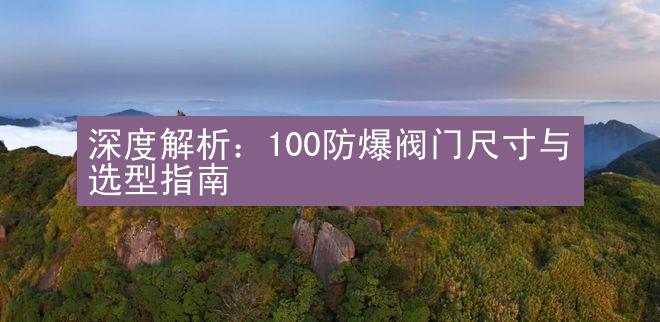 深度解析：100防爆阀门尺寸与选型指南